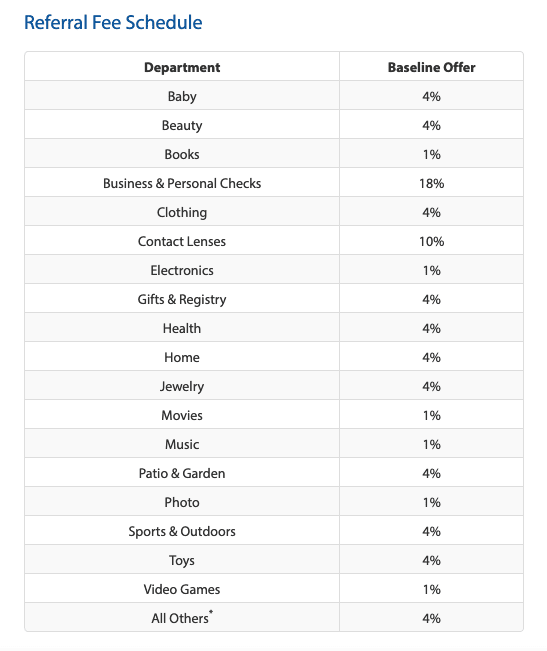 Referral Fee Schedule

| Department | Baseline Offer |
|---|---|
| Baby | 4% |
| Beauty | 4% |
| Books | 1% |
| Business & Personal Checks | 18% |
| Clothing | 4% |
| Contact Lenses | 10% |
| Electronics | 1% |
| Gifts & Registry | 4% |
| Health | 4% |
| Home | 4% |
| Jewelry | 4% |
| Movies | 1% |
| Music | 1% |
| Patio & Garden | 4% |
| Photo | 1% |
| Sports & Outdoors | 4% |
| Toys | 4% |
| Video Games | 1% |
| All Others* | 4% |